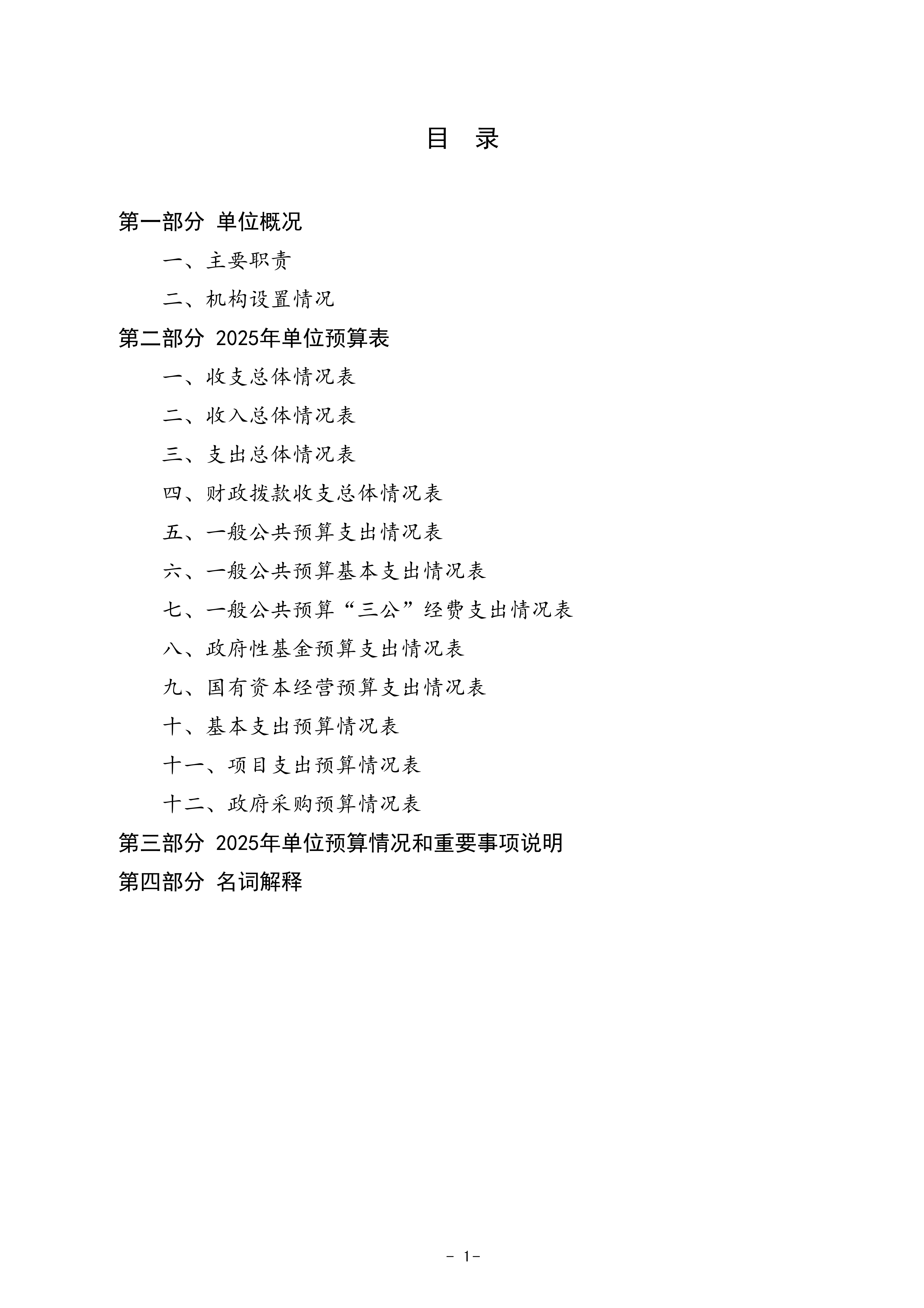 目　录

第一部分 单位概况

一、主要职责

二、机构设置情况

第二部分 2025年单位预算表

一、收支总体情况表

二、收入总体情况表

三、支出总体情况表

四、财政拨款收支总体情况表

五、一般公共预算支出情况表

六、一般公共预算基本支出情况表

七、一般公共预算“三公”经费支出情况表

八、政府性基金预算支出情况表

九、国有资本经营预算支出情况表

十、基本支出预算情况表

十一、项目支出预算情况表

十二、政府采购预算情况表

第三部分 2025年单位预算情况和重要事项说明

第四部分 名词解释

- 1-